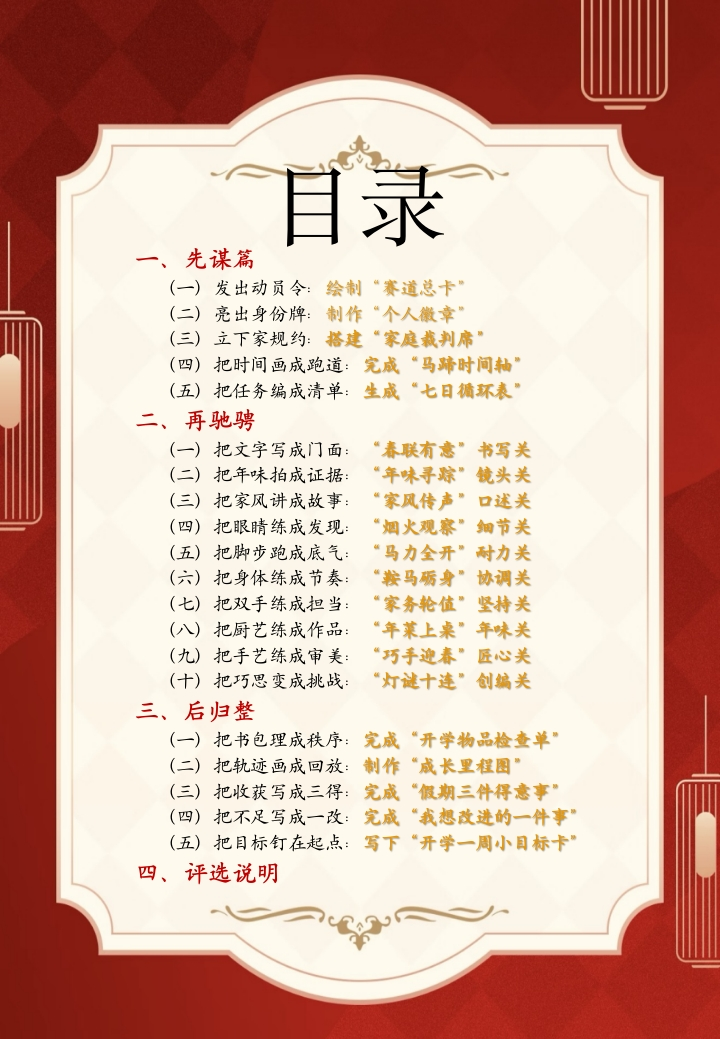 目录

一、先谋篇

（一）发出动员令：绘制“赛道总卡”
（二）亮出身份牌：制作“个人徽章”
（三）立下家规约：搭建“家庭裁判席”
（四）把时间画成跑道：完成“马蹄时间轴”
（五）把任务编成清单：生成“七日循环表”

二、再驰骋

（一）把文字写成门面：“春联有意”书写关
（二）把年味拍成证据：“年味寻踪”镜头关
（三）把家风讲成故事：“家风传声”口述关
（四）把眼睛练成发现：“烟火观察”细节关
（五）把脚步跑成底气：“马力全开”耐力关
（六）把身体练成节奏：“鞍马砺身”协调关
（七）把双手练成担当：“家务轮值”坚持关
（八）把厨艺练成作品：“年菜上桌”年味关
（九）把手艺练成审美：“巧手迎春”匠心关
（十）把巧思变成挑战：“灯谜十连”创编关

三、后归整

（一）把书包理成秩序：完成“开学物品检查单”
（二）把轨迹画成回放：制作“成长里程图”
（三）把收获写成三得：完成“假期三件得意事”
（四）把不足写成一改：完成“我想改进的一件事”
（五）把目标钉在起点：写下“开学一周小目标卡”

四、评选说明